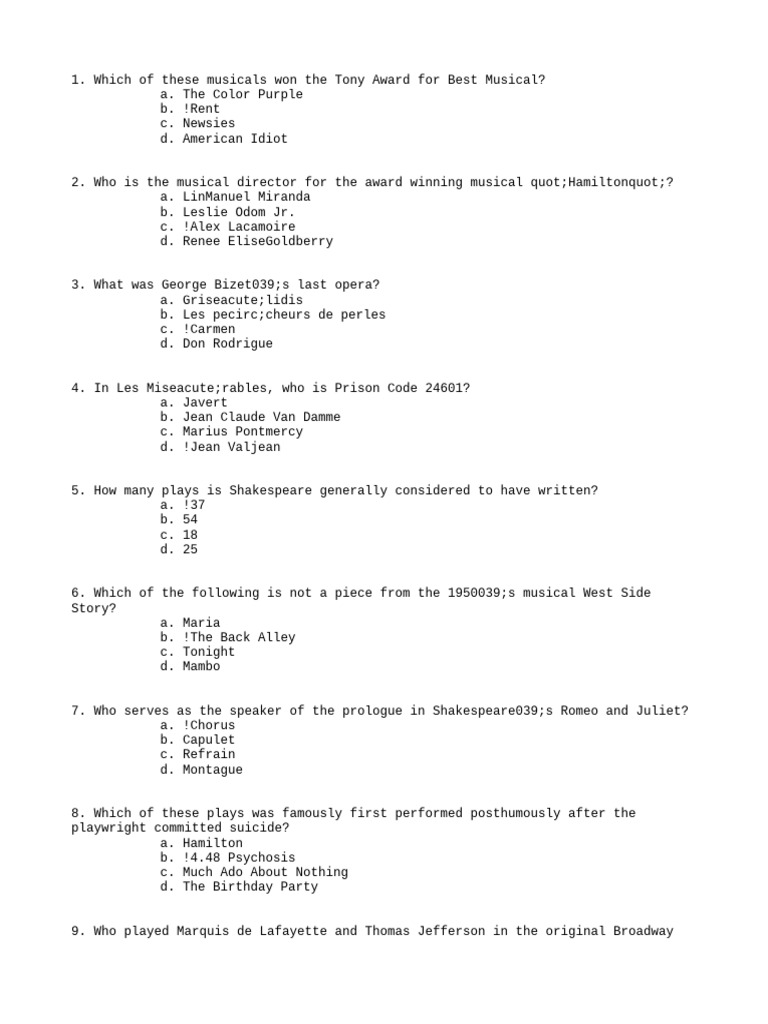 1. Which of these musicals won the Tony Award for Best Musical?
a. The Color Purple
b. !Rent
c. Newsies
d. American Idiot

2. Who is the musical director for the award winning musical quot;Hamiltonquot;?
a. LinManuel Miranda
b. Leslie Odom Jr.
c. !Alex Lacamoire
d. Renee EliseGoldberry

3. What was George Bizet039;s last opera?
a. Griseacute;lidis
b. Les pecirc;cheurs de perles
c. !Carmen
d. Don Rodrigue

4. In Les Miseacute;rables, who is Prison Code 24601?
a. Javert
b. Jean Claude Van Damme
c. Marius Pontmercy
d. !Jean Valjean

5. How many plays is Shakespeare generally considered to have written?
a. !37
b. 54
c. 18
d. 25

6. Which of the following is not a piece from the 1950039;s musical West Side Story?
a. Maria
b. !The Back Alley
c. Tonight
d. Mambo

7. Who serves as the speaker of the prologue in Shakespeare039;s Romeo and Juliet?
a. !Chorus
b. Capulet
c. Refrain
d. Montague

8. Which of these plays was famously first performed posthumously after the playwright committed suicide?
a. Hamilton
b. !4.48 Psychosis
c. Much Ado About Nothing
d. The Birthday Party

9. Who played Marquis de Lafayette and Thomas Jefferson in the original Broadway